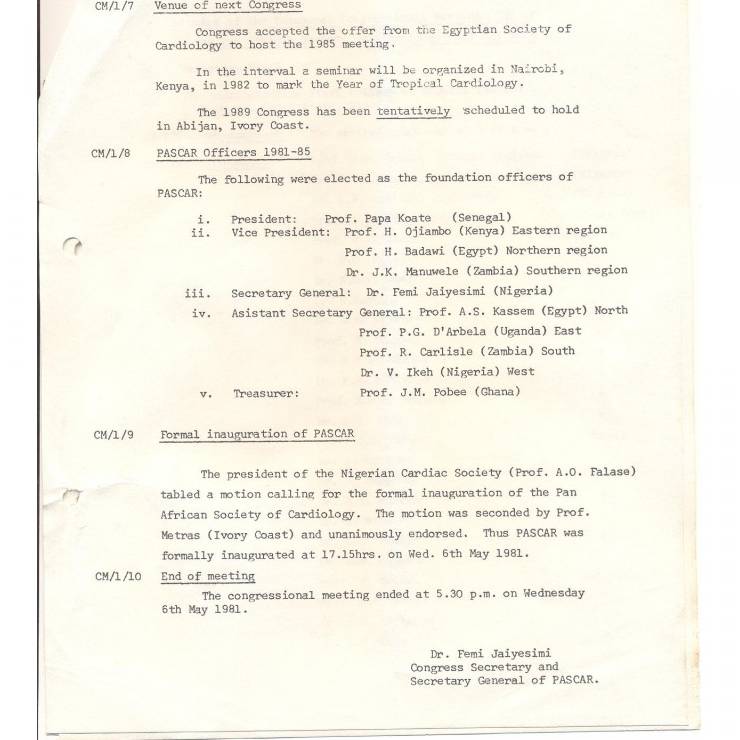 CM/1/7 Venue of next Congress

Congress accepted the offer from the Egyptian Society of Cardiology to host the 1985 meeting.

In the interval a seminar will be organized in Nairobi, Kenya, in 1982 to mark the Year of Tropical Cardiology.

The 1989 Congress has been tentatively scheduled to hold in Abijan, Ivory Coast.

CM/1/8 PASCAR Officers 1981-85

The following were elected as the foundation officers of PASCAR:

i. President: Prof. Papa Koate (Senegal)
ii. Vice President: Prof. H. Ojiambo (Kenya) Eastern region
Prof. H. Badawi (Egypt) Northern region
Dr. J.K. Manuwele (Zambia) Southern region
iii. Secretary General: Dr. Femi Jaiyesimi (Nigeria)
iv. Asistant Secretary General: Prof. A.S. Kassem (Egypt) North
Prof. P.G. D'Arbela (Uganda) East
Prof. R. Carlisle (Zambia) South
Dr. V. Ikeh (Nigeria) West
v. Treasurer: Prof. J.M. Pobee (Ghana)

CM/1/9 Formal inauguration of PASCAR

The president of the Nigerian Cardiac Society (Prof. A.O. Falase) tabled a motion calling for the formal inauguration of the Pan African Society of Cardiology. The motion was seconded by Prof. Metras (Ivory Coast) and unanimously endorsed. Thus PASCAR was formally inaugurated at 17.15hrs. on Wed. 6th May 1981.

CM/1/10 End of meeting

The congressional meeting ended at 5.30 p.m. on Wednesday 6th May 1981.

Dr. Femi Jaiyesimi
Congress Secretary and
Secretary General of PASCAR.